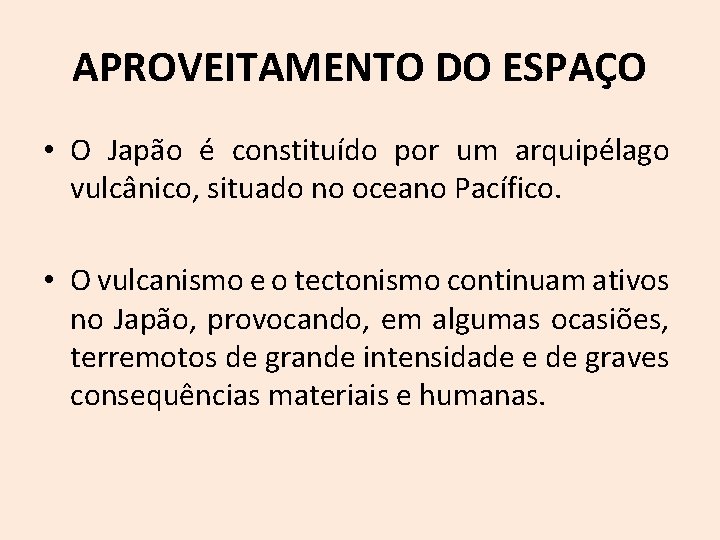 APROVEITAMENTO DO ESPAÇO

• O Japão é constituído por um arquipélago vulcânico, situado no oceano Pacífico.

• O vulcanismo e o tectonismo continuam ativos no Japão, provocando, em algumas ocasiões, terremotos de grande intensidade e de graves consequências materiais e humanas.